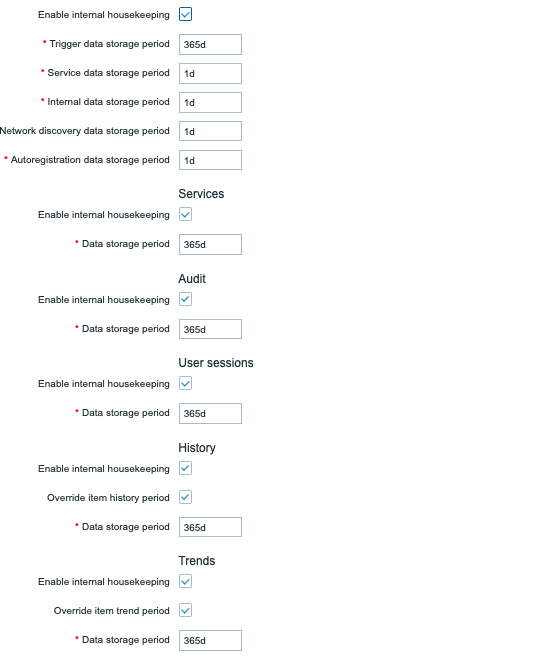 Enable internal housekeeping

* Trigger data storage period 365d

* Service data storage period 1d

* Internal data storage period 1d

Network discovery data storage period 1d

* Autoregistration data storage period 1d

Services

Enable internal housekeeping

* Data storage period 365d

Audit

Enable internal housekeeping

* Data storage period 365d

User sessions

Enable internal housekeeping

* Data storage period 365d

History

Enable internal housekeeping

Override item history period

* Data storage period 365d

Trends

Enable internal housekeeping

Override item trend period

* Data storage period 365d